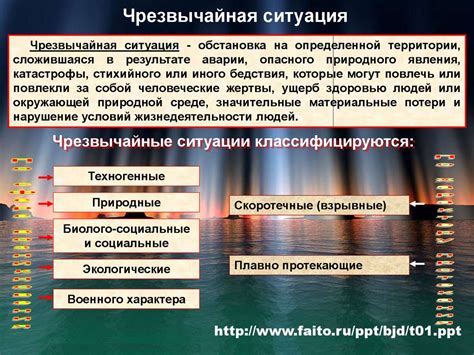 Чрезвычайная ситуация

Чрезвычайная ситуация - обстановка на определенной территории, сложившаяся в результате аварии, опасного природного явления, катастрофы, стихийного или иного бедствия, которые могут повлечь или повлекли за собой человеческие жертвы, ущерб здоровью людей или окружающей природной среде, значительные материальные потери и нарушение условий жизнедеятельности людей.

Чрезвычайные ситуации классифицируются:

Техногенные

Природные

Биолого-социальные и социальные

Экологические

Военного характера

Скоротечные (взрывные)

Плавно протекающие

http://www.faito.ru/ppt/bjd/t01.ppt